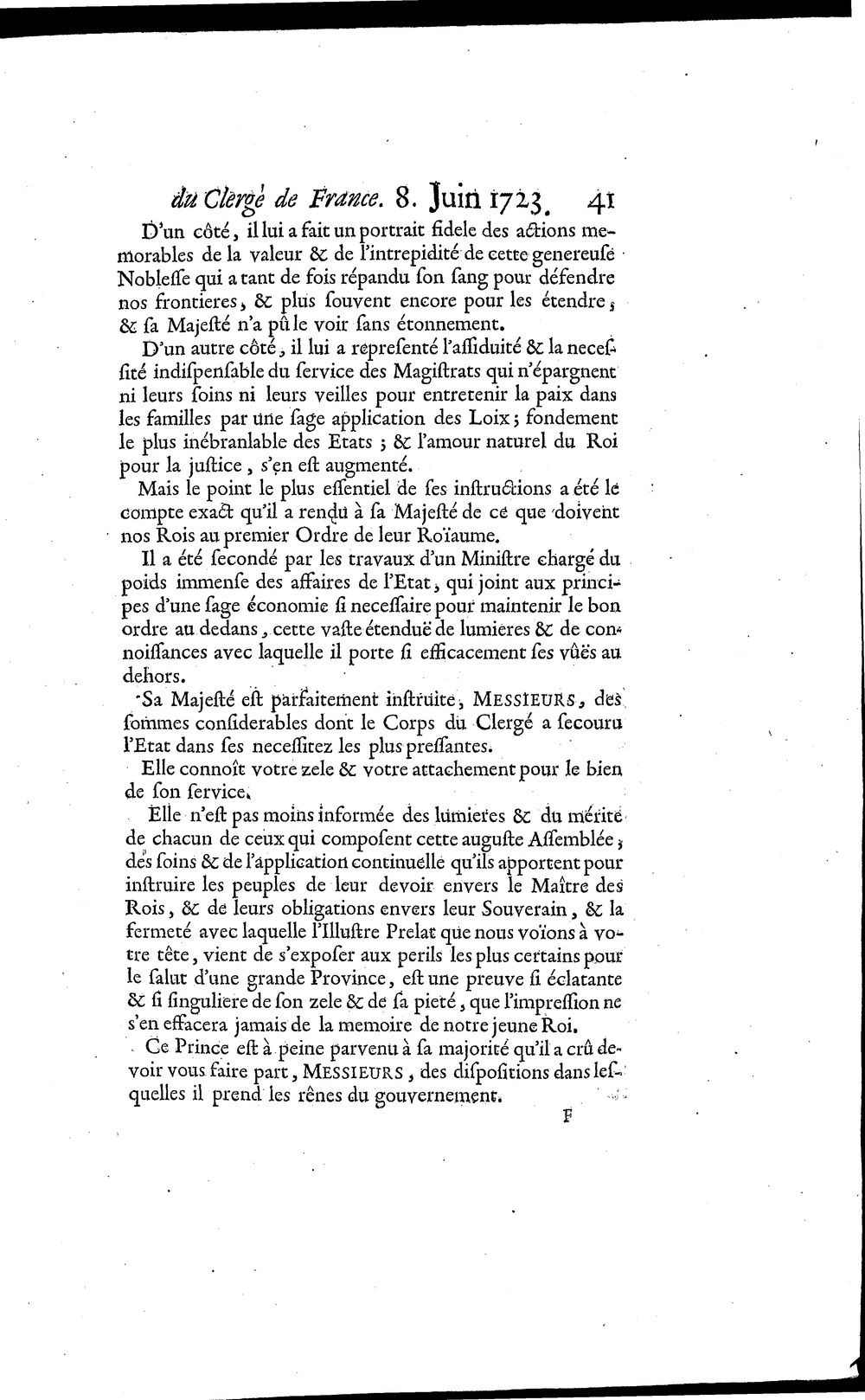 du Clergé de France. 8. Juin 1723. 41

D'un côté, il lui a fait un portrait fidele des actions memorables de la valeur & de l'intrepidité de cette genereuse Noblesse qui a tant de fois répandu son sang pour défendre nos frontieres, & plus souvent encore pour les étendre; & sa Majesté n'a pû le voir sans étonnement.

D'un autre côté, il lui a representé l'assiduité & la necessité indispensable du service des Magistrats qui n'épargnent ni leurs soins ni leurs veilles pour entretenir la paix dans les familles par une sage application des Loix; fondement le plus inébranlable des Etats; & l'amour naturel du Roi pour la justice, s'en est augmenté.

Mais le point le plus essentiel de ses instructions a été le compte exact qu'il a rendu à sa Majesté de ce que doivent nos Rois au premier Ordre de leur Roïaume.

Il a été secondé par les travaux d'un Ministre chargé du poids immense des affaires de l'Etat, qui joint aux principes d'une sage économie si necessaire pour maintenir le bon ordre au dedans, cette vaste étenduë de lumieres & de connoissances avec laquelle il porte si efficacement ses vûës au dehors.

Sa Majesté est parfaitement instruite, MESSIEURS, des sommes considerables dont le Corps du Clergé a secouru l'Etat dans ses necessitez les plus pressantes.

Elle connoît votre zele & votre attachement pour le bien de son service.

Elle n'est pas moins informée des lumieres & du mérite de chacun de ceux qui composent cette auguste Assemblée; des soins & de l'application continuelle qu'ils apportent pour instruire les peuples de leur devoir envers le Maître des Rois, & de leurs obligations envers leur Souverain, & la fermeté avec laquelle l'Illustre Prelat que nous voïons à votre tête, vient de s'exposer aux perils les plus certains pour le salut d'une grande Province, est une preuve si éclatante & si singuliere de son zele & de sa pieté, que l'impression ne s'en effacera jamais de la memoire de notre jeune Roi.

Ce Prince est à peine parvenu à sa majorité qu'il a crû devoir vous faire part, MESSIEURS, des dispositions dans lesquelles il prend les rênes du gouvernement.

F